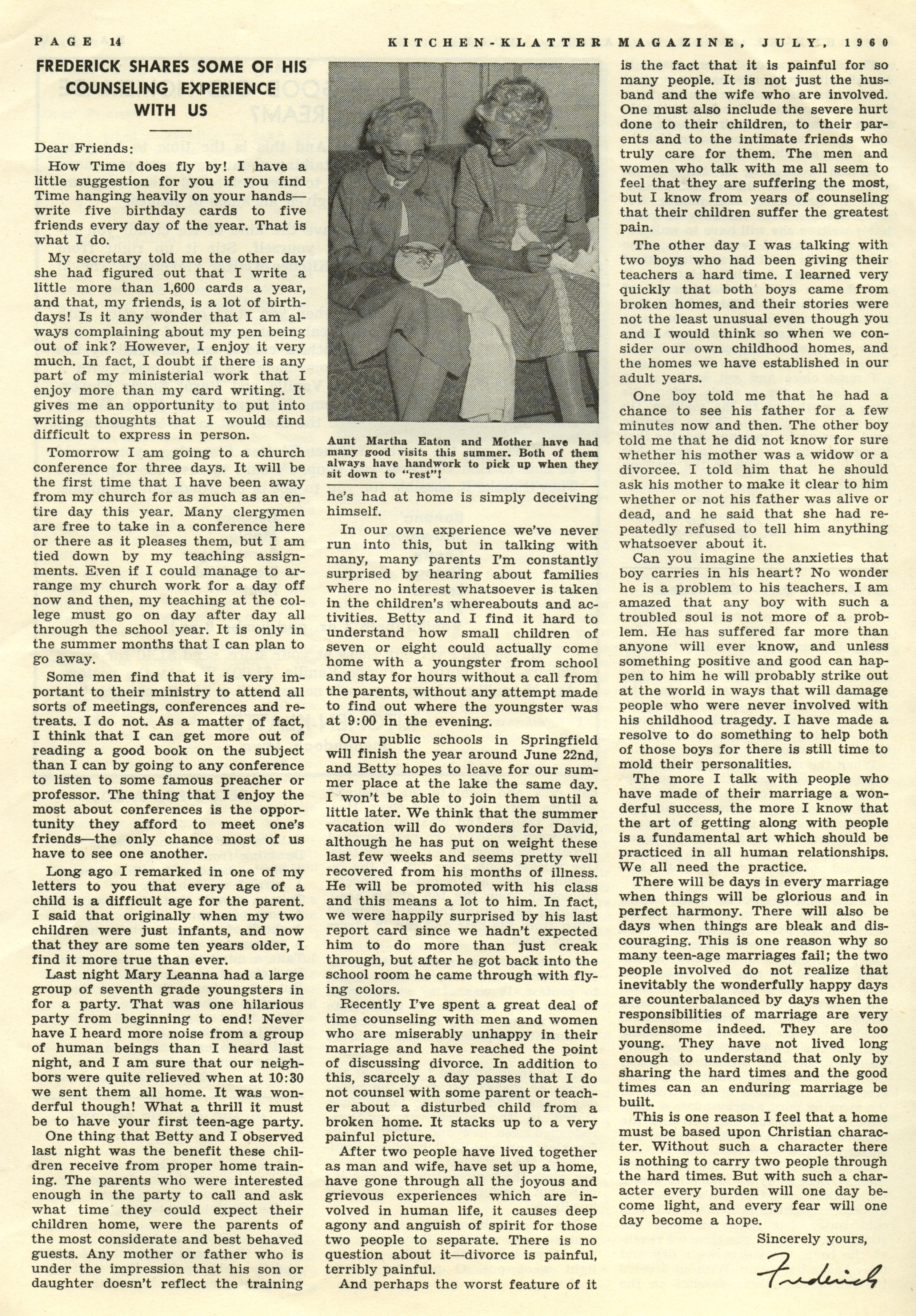 PAGE 14 KITCHEN-KLATTER MAGAZINE, JULY, 1960

FREDERICK SHARES SOME OF HIS COUNSELING EXPERIENCE WITH US

Dear Friends:

How Time does fly by! I have a little suggestion for you if you find Time hanging heavily on your hands—write five birthday cards to five friends every day of the year. That is what I do.

My secretary told me the other day she had figured out that I write a little more than 1,600 cards a year, and that, my friends, is a lot of birthdays! Is it any wonder that I am always complaining about my pen being out of ink? However, I enjoy it very much. In fact, I doubt if there is any part of my ministerial work that I enjoy more than my card writing. It gives me an opportunity to put into writing thoughts that I would find difficult to express in person.

Tomorrow I am going to a church conference for three days. It will be the first time that I have been away from my church for as much as an entire day this year. Many clergymen are free to take in a conference here or there as it pleases them, but I am tied down by my teaching assignments. Even if I could manage to arrange my church work for a day off now and then, my teaching at the college must go on day after day all through the school year. It is only in the summer months that I can plan to go away.

Some men find that it is very important to their ministry to attend all sorts of meetings, conferences and retreats. I do not. As a matter of fact, I think that I can get more out of reading a good book on the subject than I can by going to any conference to listen to some famous preacher or professor. The thing that I enjoy the most about conferences is the opportunity they afford to meet one's friends—the only chance most of us have to see one another.

Long ago I remarked in one of my letters to you that every age of a child is a difficult age for the parent. I said that originally when my two children were just infants, and now that they are some ten years older, I find it more true than ever.

Last night Mary Leanna had a large group of seventh grade youngsters in for a party. That was one hilarious party from beginning to end! Never have I heard more noise from a group of human beings than I heard last night, and I am sure that our neighbors were quite relieved when at 10:30 we sent them all home. It was wonderful though! What a thrill it must be to have your first teen-age party.

One thing that Betty and I observed last night was the benefit these children receive from proper home training. The parents who were interested enough in the party to call and ask what time they could expect their children home, were the parents of the most considerate and best behaved guests. Any mother or father who is under the impression that his son or daughter doesn't reflect the training

Aunt Martha Eaton and Mother have had many good visits this summer. Both of them always have handwork to pick up when they sit down to "rest"!

he's had at home is simply deceiving himself.

In our own experience we've never run into this, but in talking with many, many parents I'm constantly surprised by hearing about families where no interest whatsoever is taken in the children's whereabouts and activities. Betty and I find it hard to understand how small children of seven or eight could actually come home with a youngster from school and stay for hours without a call from the parents, without any attempt made to find out where the youngster was at 9:00 in the evening.

Our public schools in Springfield will finish the year around June 22nd, and Betty hopes to leave for our summer place at the lake the same day. I won't be able to join them until a little later. We think that the summer vacation will do wonders for David, although he has put on weight these last few weeks and seems pretty well recovered from his months of illness. He will be promoted with his class and this means a lot to him. In fact, we were happily surprised by his last report card since we hadn't expected him to do more than just creak through, but after he got back into the school room he came through with flying colors.

Recently I've spent a great deal of time counseling with men and women who are miserably unhappy in their marriage and have reached the point of discussing divorce. In addition to this, scarcely a day passes that I do not counsel with some parent or teacher about a disturbed child from a broken home. It stacks up to a very painful picture.

After two people have lived together as man and wife, have set up a home, have gone through all the joyous and grievous experiences which are involved in human life, it causes deep agony and anguish of spirit for those two people to separate. There is no question about it—divorce is painful, terribly painful.

And perhaps the worst feature of it is the fact that it is painful for so many people. It is not just the husband and the wife who are involved. One must also include the severe hurt done to their children, to their parents and to the intimate friends who truly care for them. The men and women who talk with me all seem to feel that they are suffering the most, but I know from years of counseling that their children suffer the greatest pain.

The other day I was talking with two boys who had been giving their teachers a hard time. I learned very quickly that both boys came from broken homes, and their stories were not the least unusual even though you and I would think so when we consider our own childhood homes, and the homes we have established in our adult years.

One boy told me that he had a chance to see his father for a few minutes now and then. The other boy told me that he did not know for sure whether his mother was a widow or a divorcee. I told him that he should ask his mother to make it clear to him whether or not his father was alive or dead, and he said that she had repeatedly refused to tell him anything whatsoever about it.

Can you imagine the anxieties that boy carries in his heart? No wonder he is a problem to his teachers. I am amazed that any boy with such a troubled soul is not more of a problem. He has suffered far more than anyone will ever know, and unless something positive and good can happen to him he will probably strike out at the world in ways that will damage people who were never involved with his childhood tragedy. I have made a resolve to do something to help both of those boys for there is still time to mold their personalities.

The more I talk with people who have made of their marriage a wonderful success, the more I know that the art of getting along with people is a fundamental art which should be practiced in all human relationships. We all need the practice.

There will be days in every marriage when things will be glorious and in perfect harmony. There will also be days when things are bleak and discouraging. This is one reason why so many teen-age marriages fail; the two people involved do not realize that inevitably the wonderfully happy days are counterbalanced by days when the responsibilities of marriage are very burdensome indeed. They are too young. They have not lived long enough to understand that only by sharing the hard times and the good times can an enduring marriage be built.

This is one reason I feel that a home must be based upon Christian character. Without such a character there is nothing to carry two people through the hard times. But with such a character every burden will one day become light, and every fear will one day become a hope.

Sincerely yours,

Frederick